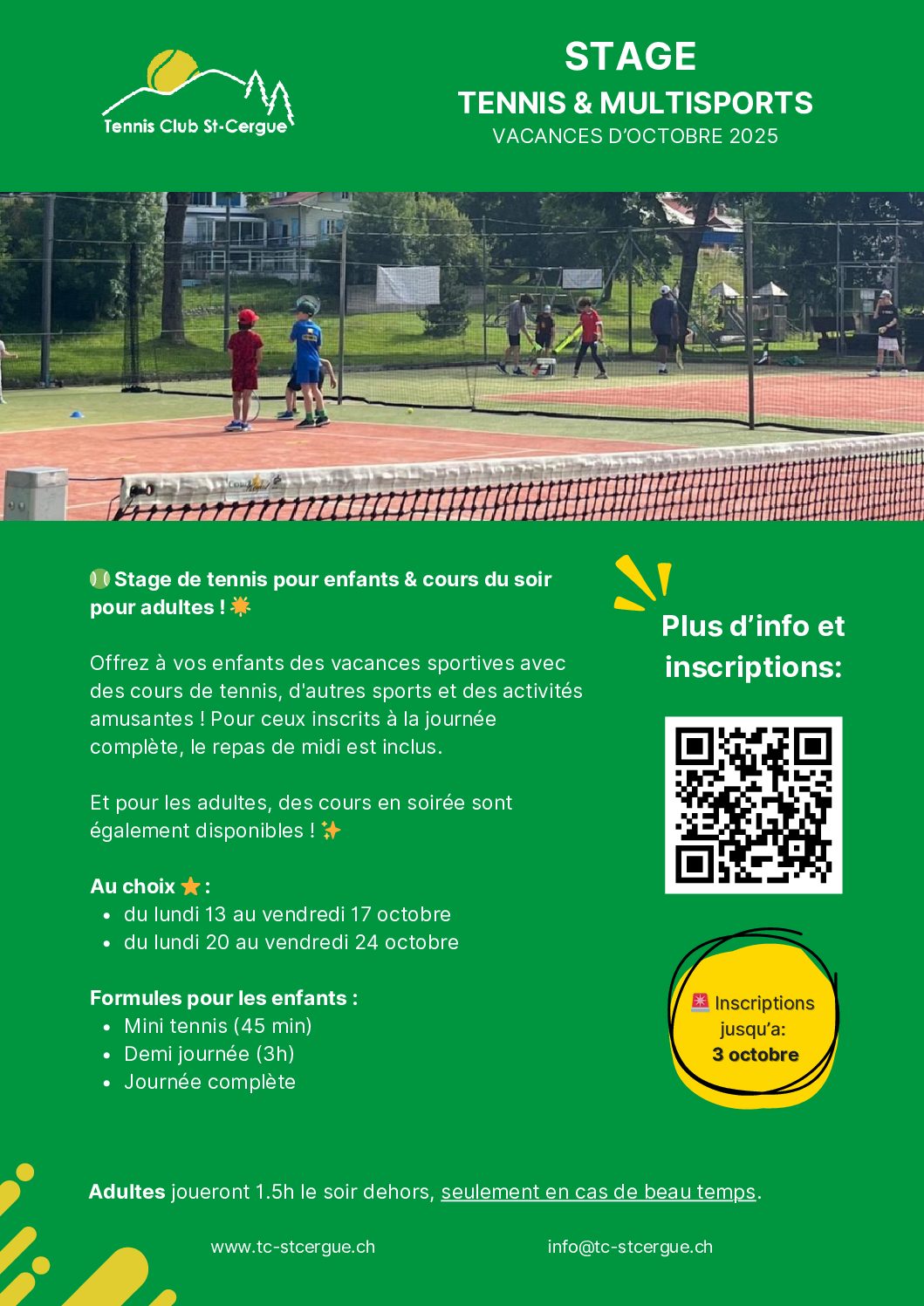 Tennis Club St-Cergue

STAGE
TENNIS & MULTISPORTS
VACANCES D'OCTOBRE 2025

🎾 Stage de tennis pour enfants & cours du soir pour adultes ! ☀️

Offrez à vos enfants des vacances sportives avec des cours de tennis, d'autres sports et des activités amusantes ! Pour ceux inscrits à la journée complète, le repas de midi est inclus.

Et pour les adultes, des cours en soirée sont également disponibles ! ✨

Au choix ⭐ :
• du lundi 13 au vendredi 17 octobre
• du lundi 20 au vendredi 24 octobre

Formules pour les enfants :
• Mini tennis (45 min)
• Demi journée (3h)
• Journée complète

Plus d'info et inscriptions:

🚨 Inscriptions jusqu'a:
3 octobre

Adultes joueront 1.5h le soir dehors, seulement en cas de beau temps.

www.tc-stcergue.ch

info@tc-stcergue.ch